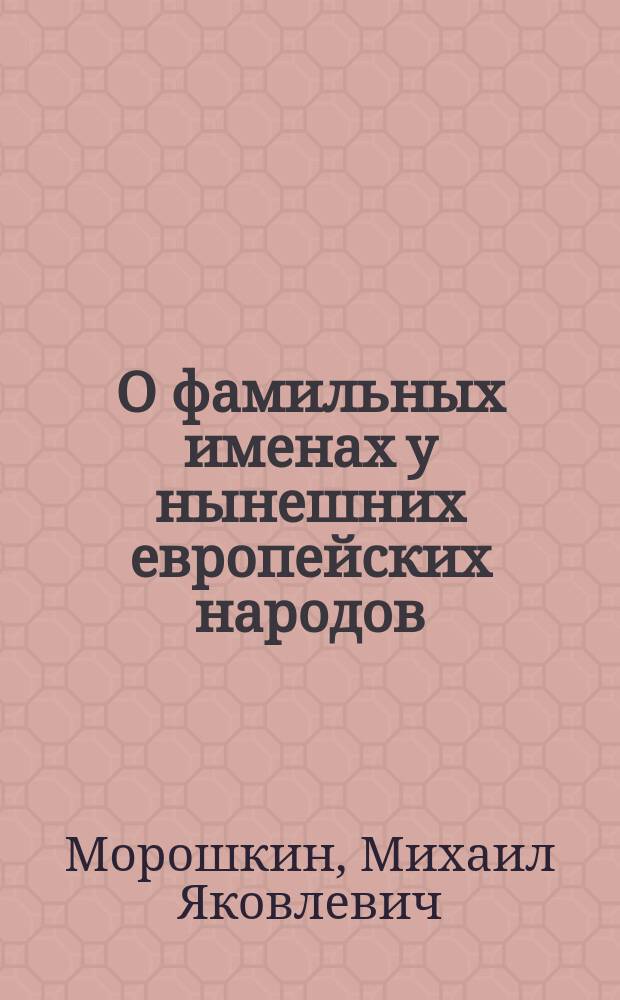 О фамильных именах у нынешних европейских народов

Морошкин, Михаил Яковлевич